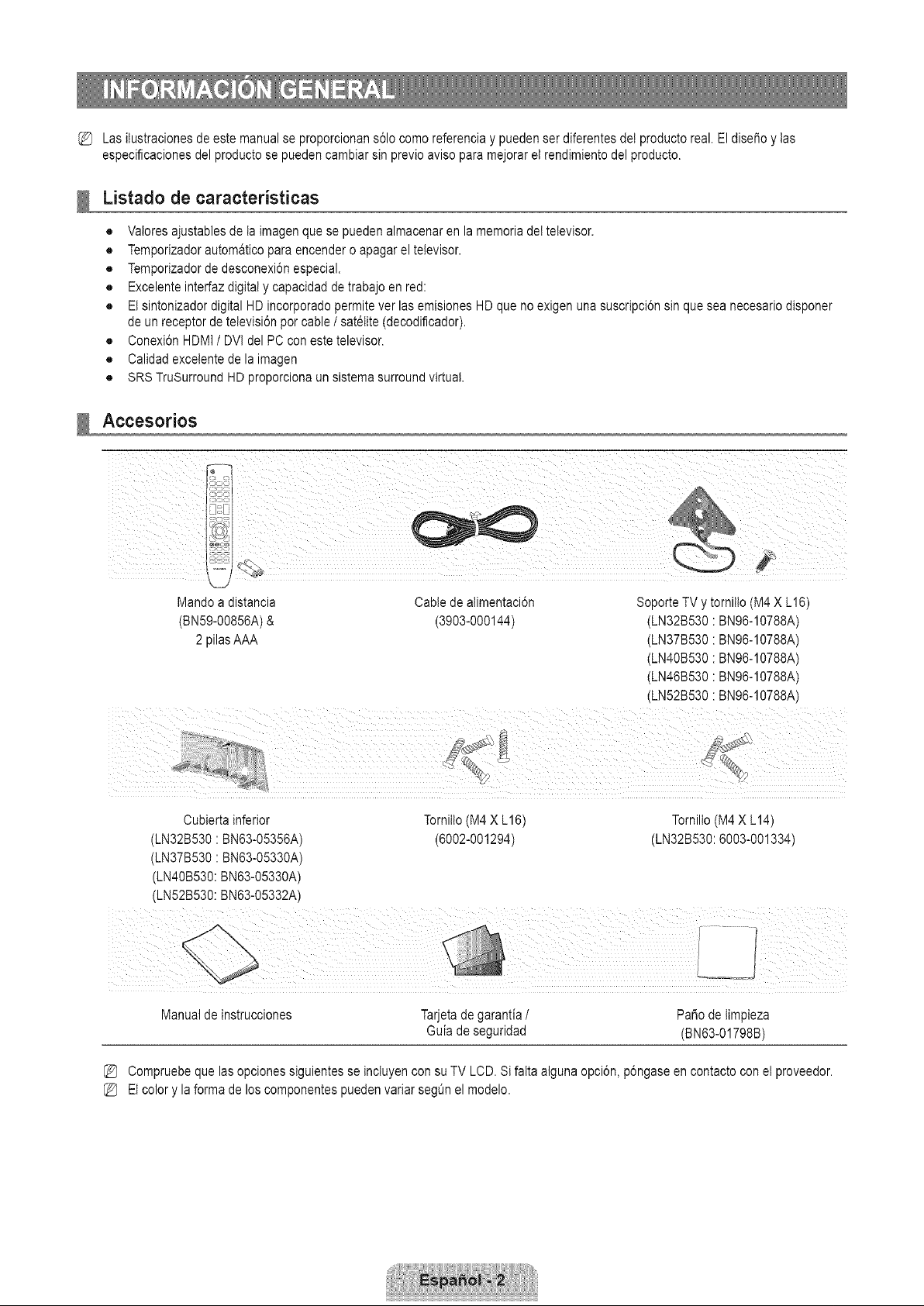 INFORMACIÓN GENERAL

Las ilustraciones de este manual se proporcionan sólo como referencia y pueden ser diferentes del producto real. El diseño y las especificaciones del producto se pueden cambiar sin previo aviso para mejorar el rendimiento del producto.

Listado de características

• Valores ajustables de la imagen que se pueden almacenar en la memoria del televisor.
• Temporizador automático para encender o apagar el televisor.
• Temporizador de desconexión especial.
• Excelente interfaz digital y capacidad de trabajo en red:
• El sintonizador digital HD incorporado permite ver las emisiones HD que no exigen una suscripción sin que sea necesario disponer de un receptor de televisión por cable / satélite (decodificador).
• Conexión HDMI / DVI del PC con este televisor.
• Calidad excelente de la imagen
• SRS TruSurround HD proporciona un sistema surround virtual.

Accesorios

Mando a distancia
(BN59-00856A) &
2 pilas AAA

Cable de alimentación
(3903-000144)

Soporte TV y tornillo (M4 X L16)
(LN32B530 : BN96-10788A)
(LN37B530 : BN96-10788A)
(LN40B530 : BN96-10788A)
(LN46B530 : BN96-10788A)
(LN52B530 : BN96-10788A)

Cubierta inferior
(LN32B530 : BN63-05356A)
(LN37B530 : BN63-05330A)
(LN40B530: BN63-05330A)
(LN52B530: BN63-05332A)

Tornillo (M4 X L16)
(6002-001294)

Tornillo (M4 X L14)
(LN32B530: 6003-001334)

Manual de instrucciones

Tarjeta de garantía /
Guía de seguridad

Paño de limpieza
(BN63-01798B)

Compruebe que las opciones siguientes se incluyen con su TV LCD. Si falta alguna opción, póngase en contacto con el proveedor.
El color y la forma de los componentes pueden variar según el modelo.

Español - 2